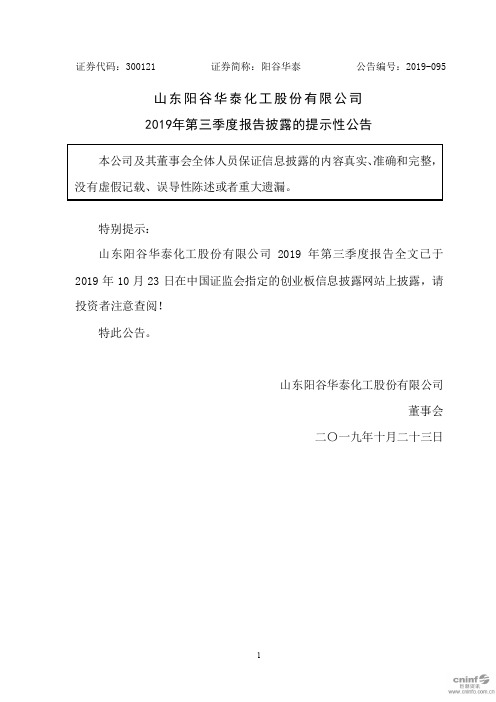 证券代码：300121　　　　证券简称：阳谷华泰　　　　公告编号：2019-095

山东阳谷华泰化工股份有限公司

2019年第三季度报告披露的提示性公告

本公司及其董事会全体人员保证信息披露的内容真实、准确和完整，没有虚假记载、误导性陈述或者重大遗漏。

特别提示：

山东阳谷华泰化工股份有限公司 2019 年第三季度报告全文已于 2019 年 10 月 23 日在中国证监会指定的创业板信息披露网站上披露，请投资者注意查阅！

特此公告。

山东阳谷华泰化工股份有限公司

董事会

二〇一九年十月二十三日

1

cninf
巨潮资讯
www.cninfo.com.cn